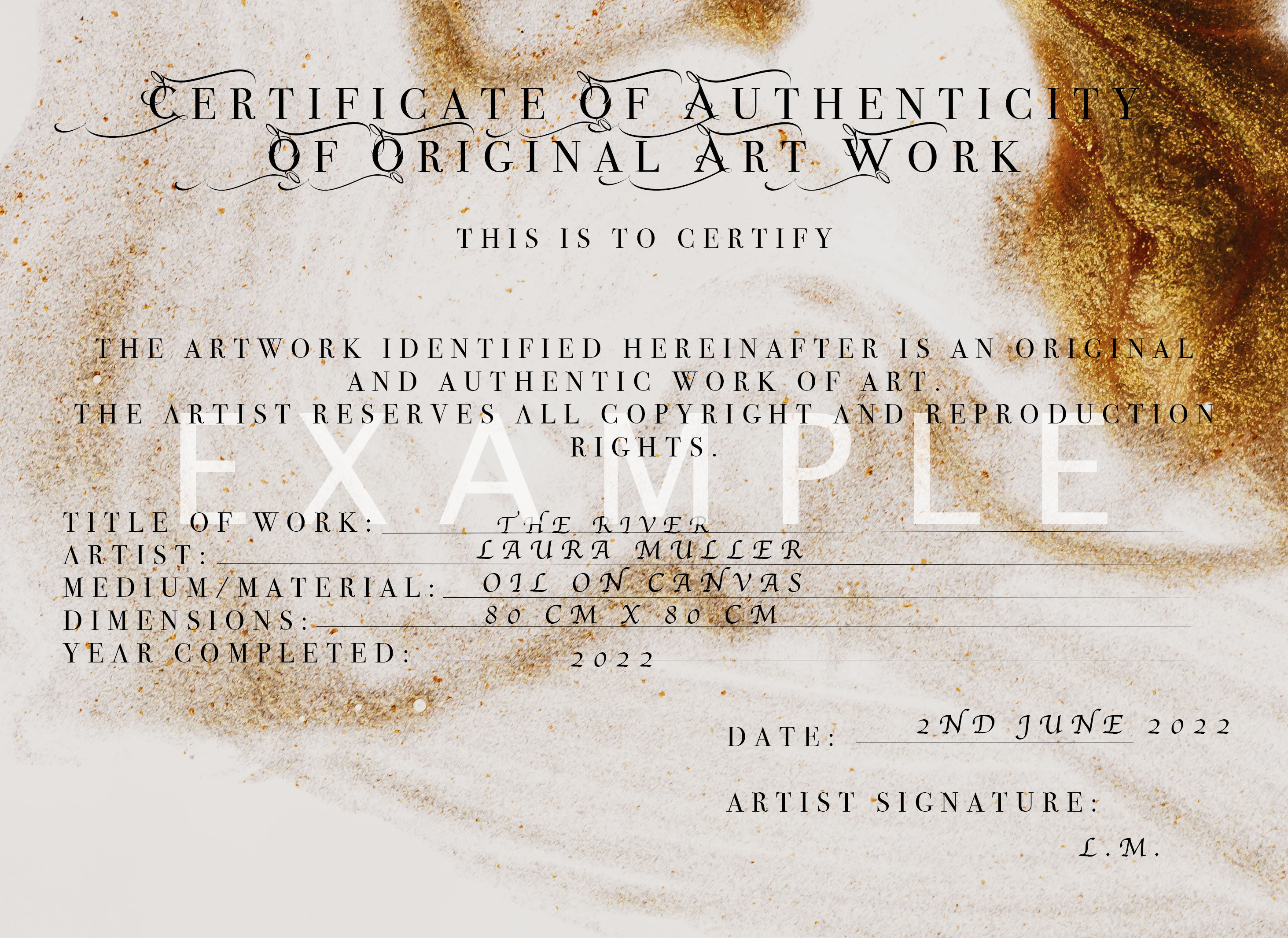 CERTIFICATE OF AUTHENTICITY
OF ORIGINAL ART WORK

THIS IS TO CERTIFY

THE ARTWORK IDENTIFIED HEREINAFTER IS AN ORIGINAL AND AUTHENTIC WORK OF ART.
THE ARTIST RESERVES ALL COPYRIGHT AND REPRODUCTION RIGHTS.

TITLE OF WORK: THE RIVER
ARTIST: LAURA MULLER
MEDIUM/MATERIAL: OIL ON CANVAS
DIMENSIONS: 80 CM X 80 CM
YEAR COMPLETED: 2022

DATE: 2ND JUNE 2022

ARTIST SIGNATURE:
L.M.

EXAMPLE